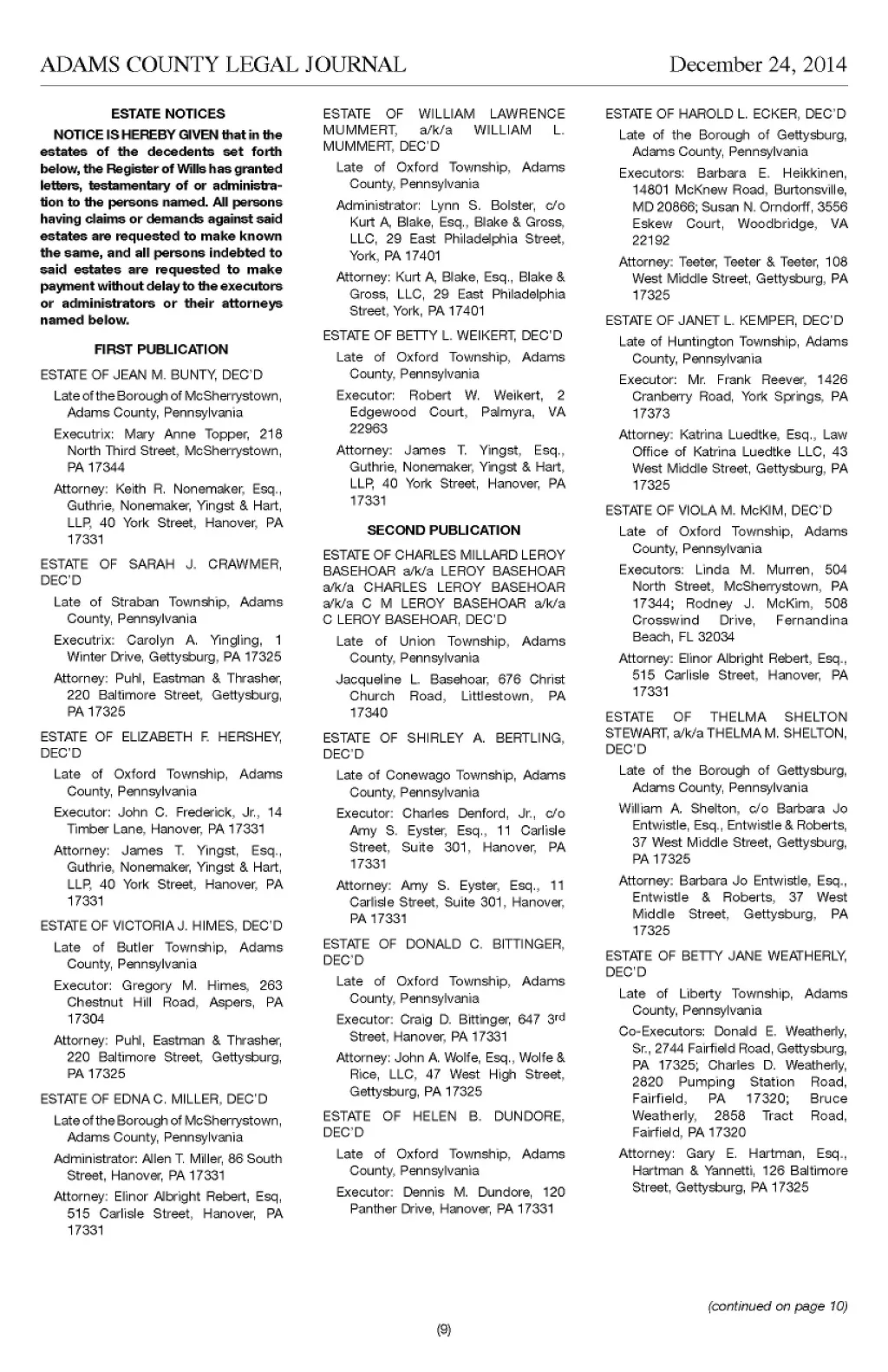 ADAMS COUNTY LEGAL JOURNAL December 24, 2014

ESTATE NOTICES

NOTICE IS HEREBY GIVEN that in the estates of the decedents set forth below, the Register of Wills has granted letters, testamentary of or administration to the persons named. All persons having claims or demands against said estates are requested to make known the same, and all persons indebted to said estates are requested to make payment without delay to the executors or administrators or their attorneys named below.

FIRST PUBLICATION

ESTATE OF JEAN M. BUNTY, DEC'D

Late of the Borough of McSherrystown, Adams County, Pennsylvania

Executrix: Mary Anne Topper, 218 North Third Street, McSherrystown, PA 17344

Attorney: Keith R. Nonemaker, Esq., Guthrie, Nonemaker, Yingst & Hart, LLP, 40 York Street, Hanover, PA 17331

ESTATE OF SARAH J. CRAWMER, DEC'D

Late of Straban Township, Adams County, Pennsylvania

Executrix: Carolyn A. Yingling, 1 Winter Drive, Gettysburg, PA 17325

Attorney: Puhl, Eastman & Thrasher, 220 Baltimore Street, Gettysburg, PA 17325

ESTATE OF ELIZABETH F. HERSHEY, DEC'D

Late of Oxford Township, Adams County, Pennsylvania

Executor: John C. Frederick, Jr., 14 Timber Lane, Hanover, PA 17331

Attorney: James T. Yingst, Esq., Guthrie, Nonemaker, Yingst & Hart, LLP, 40 York Street, Hanover, PA 17331

ESTATE OF VICTORIA J. HIMES, DEC'D

Late of Butler Township, Adams County, Pennsylvania

Executor: Gregory M. Himes, 263 Chestnut Hill Road, Aspers, PA 17304

Attorney: Puhl, Eastman & Thrasher, 220 Baltimore Street, Gettysburg, PA 17325

ESTATE OF EDNA C. MILLER, DEC'D

Late of the Borough of McSherrystown, Adams County, Pennsylvania

Administrator: Allen T. Miller, 86 South Street, Hanover, PA 17331

Attorney: Elinor Albright Rebert, Esq, 515 Carlisle Street, Hanover, PA 17331

ESTATE OF WILLIAM LAWRENCE MUMMERT, a/k/a WILLIAM L. MUMMERT, DEC'D

Late of Oxford Township, Adams County, Pennsylvania

Administrator: Lynn S. Bolster, c/o Kurt A, Blake, Esq., Blake & Gross, LLC, 29 East Philadelphia Street, York, PA 17401

Attorney: Kurt A, Blake, Esq., Blake & Gross, LLC, 29 East Philadelphia Street, York, PA 17401

ESTATE OF BETTY L. WEIKERT, DEC'D

Late of Oxford Township, Adams County, Pennsylvania

Executor: Robert W. Weikert, 2 Edgewood Court, Palmyra, VA 22963

Attorney: James T. Yingst, Esq., Guthrie, Nonemaker, Yingst & Hart, LLP, 40 York Street, Hanover, PA 17331

SECOND PUBLICATION

ESTATE OF CHARLES MILLARD LEROY BASEHOAR a/k/a LEROY BASEHOAR a/k/a CHARLES LEROY BASEHOAR a/k/a C M LEROY BASEHOAR a/k/a C LEROY BASEHOAR, DEC'D

Late of Union Township, Adams County, Pennsylvania

Jacqueline L. Basehoar, 676 Christ Church Road, Littlestown, PA 17340

ESTATE OF SHIRLEY A. BERTLING, DEC'D

Late of Conewago Township, Adams County, Pennsylvania

Executor: Charles Denford, Jr., c/o Amy S. Eyster, Esq., 11 Carlisle Street, Suite 301, Hanover, PA 17331

Attorney: Amy S. Eyster, Esq., 11 Carlisle Street, Suite 301, Hanover, PA 17331

ESTATE OF DONALD C. BITTINGER, DEC'D

Late of Oxford Township, Adams County, Pennsylvania

Executor: Craig D. Bittinger, 647 3rd Street, Hanover, PA 17331

Attorney: John A. Wolfe, Esq., Wolfe & Rice, LLC, 47 West High Street, Gettysburg, PA 17325

ESTATE OF HELEN B. DUNDORE, DEC'D

Late of Oxford Township, Adams County, Pennsylvania

Executor: Dennis M. Dundore, 120 Panther Drive, Hanover, PA 17331

ESTATE OF HAROLD L. ECKER, DEC'D

Late of the Borough of Gettysburg, Adams County, Pennsylvania

Executors: Barbara E. Heikkinen, 14801 McKnew Road, Burtonsville, MD 20866; Susan N. Orndorff, 3556 Eskew Court, Woodbridge, VA 22192

Attorney: Teeter, Teeter & Teeter, 108 West Middle Street, Gettysburg, PA 17325

ESTATE OF JANET L. KEMPER, DEC'D

Late of Huntington Township, Adams County, Pennsylvania

Executor: Mr. Frank Reever, 1426 Cranberry Road, York Springs, PA 17373

Attorney: Katrina Luedtke, Esq., Law Office of Katrina Luedtke LLC, 43 West Middle Street, Gettysburg, PA 17325

ESTATE OF VIOLA M. McKIM, DEC'D

Late of Oxford Township, Adams County, Pennsylvania

Executors: Linda M. Murren, 504 North Street, McSherrystown, PA 17344; Rodney J. McKim, 508 Crosswind Drive, Fernandina Beach, FL 32034

Attorney: Elinor Albright Rebert, Esq., 515 Carlisle Street, Hanover, PA 17331

ESTATE OF THELMA SHELTON STEWART, a/k/a THELMA M. SHELTON, DEC'D

Late of the Borough of Gettysburg, Adams County, Pennsylvania

William A. Shelton, c/o Barbara Jo Entwistle, Esq., Entwistle & Roberts, 37 West Middle Street, Gettysburg, PA 17325

Attorney: Barbara Jo Entwistle, Esq., Entwistle & Roberts, 37 West Middle Street, Gettysburg, PA 17325

ESTATE OF BETTY JANE WEATHERLY, DEC'D

Late of Liberty Township, Adams County, Pennsylvania

Co-Executors: Donald E. Weatherly, Sr., 2744 Fairfield Road, Gettysburg, PA 17325; Charles D. Weatherly, 2820 Pumping Station Road, Fairfield, PA 17320; Bruce Weatherly, 2858 Tract Road, Fairfield, PA 17320

Attorney: Gary E. Hartman, Esq., Hartman & Yannetti, 126 Baltimore Street, Gettysburg, PA 17325

(continued on page 10)

(9)